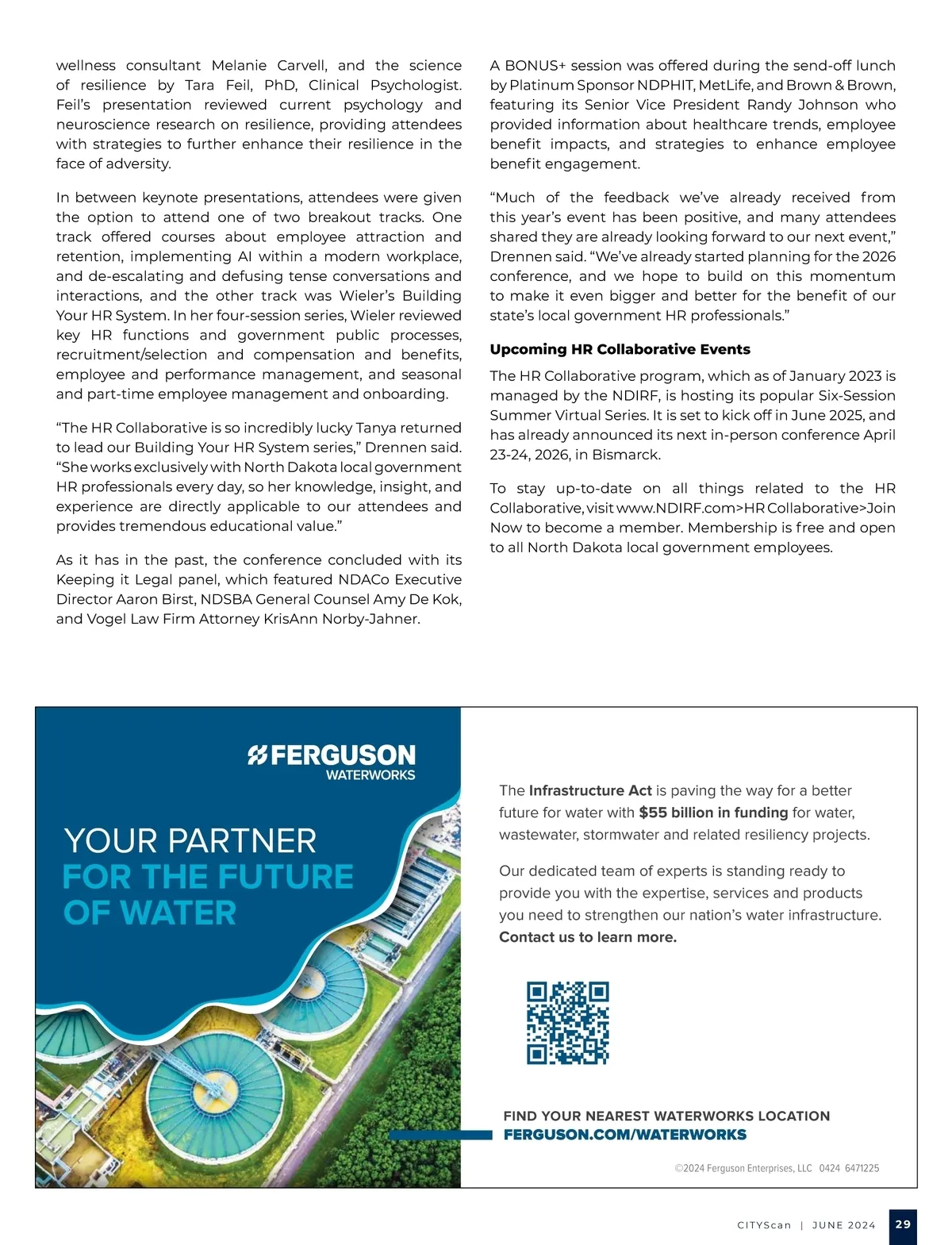 wellness consultant Melanie Carvell, and the science of resilience by Tara Feil, PhD, Clinical Psychologist. Feil's presentation reviewed current psychology and neuroscience research on resilience, providing attendees with strategies to further enhance their resilience in the face of adversity.

In between keynote presentations, attendees were given the option to attend one of two breakout tracks. One track offered courses about employee attraction and retention, implementing AI within a modern workplace, and de-escalating and defusing tense conversations and interactions, and the other track was Wieler's Building Your HR System. In her four-session series, Wieler reviewed key HR functions and government public processes, recruitment/selection and compensation and benefits, employee and performance management, and seasonal and part-time employee management and onboarding.

"The HR Collaborative is so incredibly lucky Tanya returned to lead our Building Your HR System series," Drennen said. "She works exclusively with North Dakota local government HR professionals every day, so her knowledge, insight, and experience are directly applicable to our attendees and provides tremendous educational value."

As it has in the past, the conference concluded with its Keeping it Legal panel, which featured NDACo Executive Director Aaron Birst, NDSBA General Counsel Amy De Kok, and Vogel Law Firm Attorney KrisAnn Norby-Jahner.

A BONUS+ session was offered during the send-off lunch by Platinum Sponsor NDPHIT, MetLife, and Brown & Brown, featuring its Senior Vice President Randy Johnson who provided information about healthcare trends, employee benefit impacts, and strategies to enhance employee benefit engagement.

"Much of the feedback we've already received from this year's event has been positive, and many attendees shared they are already looking forward to our next event," Drennen said. "We've already started planning for the 2026 conference, and we hope to build on this momentum to make it even bigger and better for the benefit of our state's local government HR professionals."

Upcoming HR Collaborative Events

The HR Collaborative program, which as of January 2023 is managed by the NDIRF, is hosting its popular Six-Session Summer Virtual Series. It is set to kick off in June 2025, and has already announced its next in-person conference April 23-24, 2026, in Bismarck.

To stay up-to-date on all things related to the HR Collaborative, visit www.NDIRF.com>HR Collaborative>Join Now to become a member. Membership is free and open to all North Dakota local government employees.

FERGUSON
WATERWORKS

YOUR PARTNER
FOR THE FUTURE
OF WATER

The Infrastructure Act is paving the way for a better future for water with $55 billion in funding for water, wastewater, stormwater and related resiliency projects.

Our dedicated team of experts is standing ready to provide you with the expertise, services and products you need to strengthen our nation's water infrastructure. Contact us to learn more.

FIND YOUR NEAREST WATERWORKS LOCATION
FERGUSON.COM/WATERWORKS

©2024 Ferguson Enterprises, LLC 0424 6471225

CITYScan | JUNE 2024 29